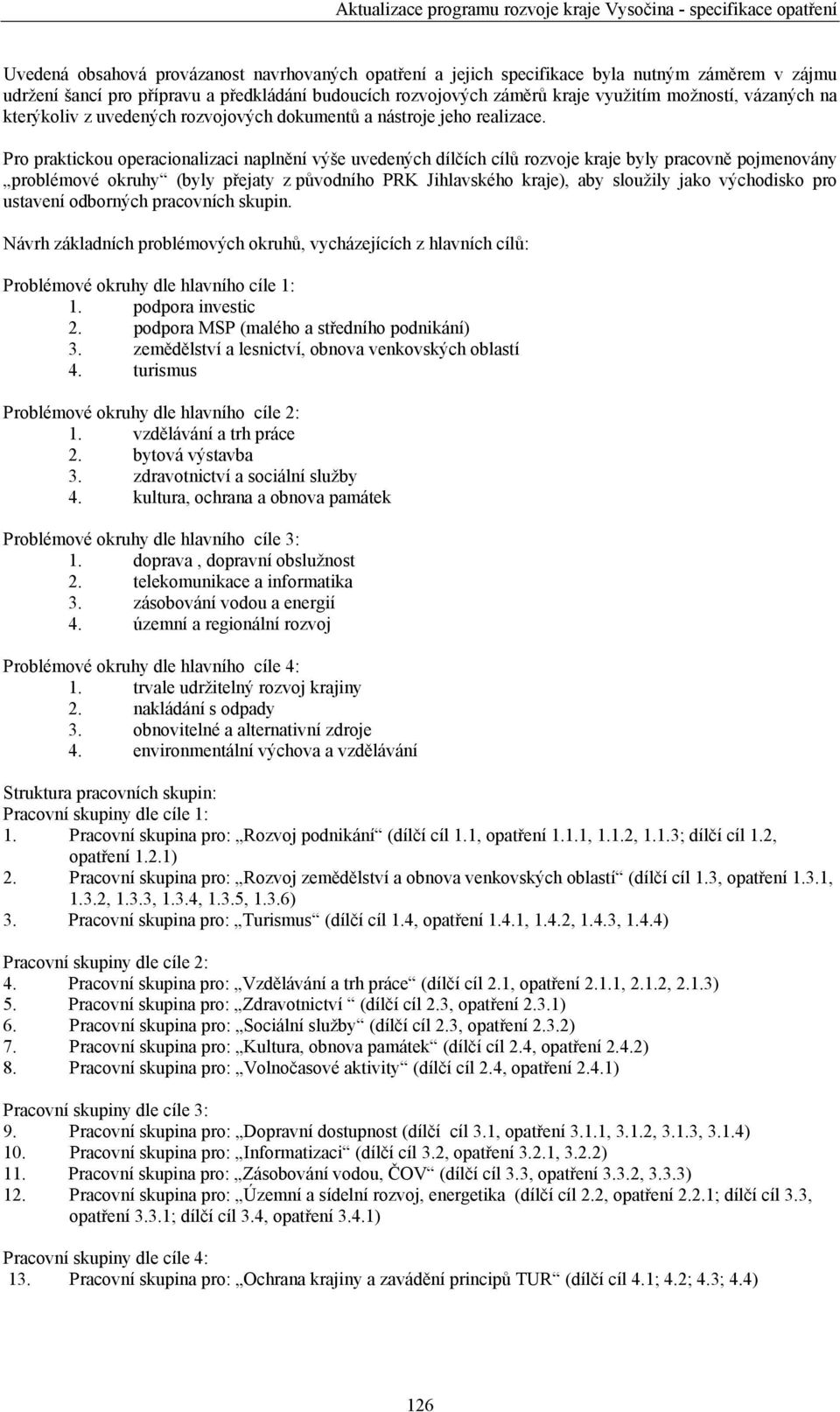 Aktualizace programu rozvoje kraje Vysočina - specifikace opatření

Uvedená obsahová provázanost navrhovaných opatření a jejich specifikace byla nutným záměrem v zájmu udržení šancí pro přípravu a předkládání budoucích rozvojových záměrů kraje využitím možností, vázaných na kterýkoliv z uvedených rozvojových dokumentů a nástroje jeho realizace.

Pro praktickou operacionalizaci naplnění výše uvedených dílčích cílů rozvoje kraje byly pracovně pojmenovány „problémové okruhy“ (byly přejaty z původního PRK Jihlavského kraje), aby sloužily jako východisko pro ustavení odborných pracovních skupin.

Návrh základních problémových okruhů, vycházejících z hlavních cílů:

Problémové okruhy dle hlavního cíle 1:
1. podpora investic
2. podpora MSP (malého a středního podnikání)
3. zemědělství a lesnictví, obnova venkovských oblastí
4. turismus

Problémové okruhy dle hlavního cíle 2:
1. vzdělávání a trh práce
2. bytová výstavba
3. zdravotnictví a sociální služby
4. kultura, ochrana a obnova památek

Problémové okruhy dle hlavního cíle 3:
1. doprava , dopravní obslužnost
2. telekomunikace a informatika
3. zásobování vodou a energií
4. územní a regionální rozvoj

Problémové okruhy dle hlavního cíle 4:
1. trvale udržitelný rozvoj krajiny
2. nakládání s odpady
3. obnovitelné a alternativní zdroje
4. environmentální výchova a vzdělávání

Struktura pracovních skupin:
Pracovní skupiny dle cíle 1:
1. Pracovní skupina pro: „Rozvoj podnikání“ (dílčí cíl 1.1, opatření 1.1.1, 1.1.2, 1.1.3; dílčí cíl 1.2, opatření 1.2.1)
2. Pracovní skupina pro: „Rozvoj zemědělství a obnova venkovských oblastí“ (dílčí cíl 1.3, opatření 1.3.1, 1.3.2, 1.3.3, 1.3.4, 1.3.5, 1.3.6)
3. Pracovní skupina pro: „Turismus“ (dílčí cíl 1.4, opatření 1.4.1, 1.4.2, 1.4.3, 1.4.4)

Pracovní skupiny dle cíle 2:
4. Pracovní skupina pro: „Vzdělávání a trh práce“ (dílčí cíl 2.1, opatření 2.1.1, 2.1.2, 2.1.3)
5. Pracovní skupina pro: „Zdravotnictví “ (dílčí cíl 2.3, opatření 2.3.1)
6. Pracovní skupina pro: „Sociální služby“ (dílčí cíl 2.3, opatření 2.3.2)
7. Pracovní skupina pro: „Kultura, obnova památek“ (dílčí cíl 2.4, opatření 2.4.2)
8. Pracovní skupina pro: „Volnočasové aktivity“ (dílčí cíl 2.4, opatření 2.4.1)

Pracovní skupiny dle cíle 3:
9. Pracovní skupina pro: „Dopravní dostupnost (dílčí cíl 3.1, opatření 3.1.1, 3.1.2, 3.1.3, 3.1.4)
10. Pracovní skupina pro: „Informatizaci“ (dílčí cíl 3.2, opatření 3.2.1, 3.2.2)
11. Pracovní skupina pro: „Zásobování vodou, ČOV“ (dílčí cíl 3.3, opatření 3.3.2, 3.3.3)
12. Pracovní skupina pro: „Územní a sídelní rozvoj, energetika (dílčí cíl 2.2, opatření 2.2.1; dílčí cíl 3.3, opatření 3.3.1; dílčí cíl 3.4, opatření 3.4.1)

Pracovní skupiny dle cíle 4:
13. Pracovní skupina pro: „Ochrana krajiny a zavádění principů TUR“ (dílčí cíl 4.1; 4.2; 4.3; 4.4)

126